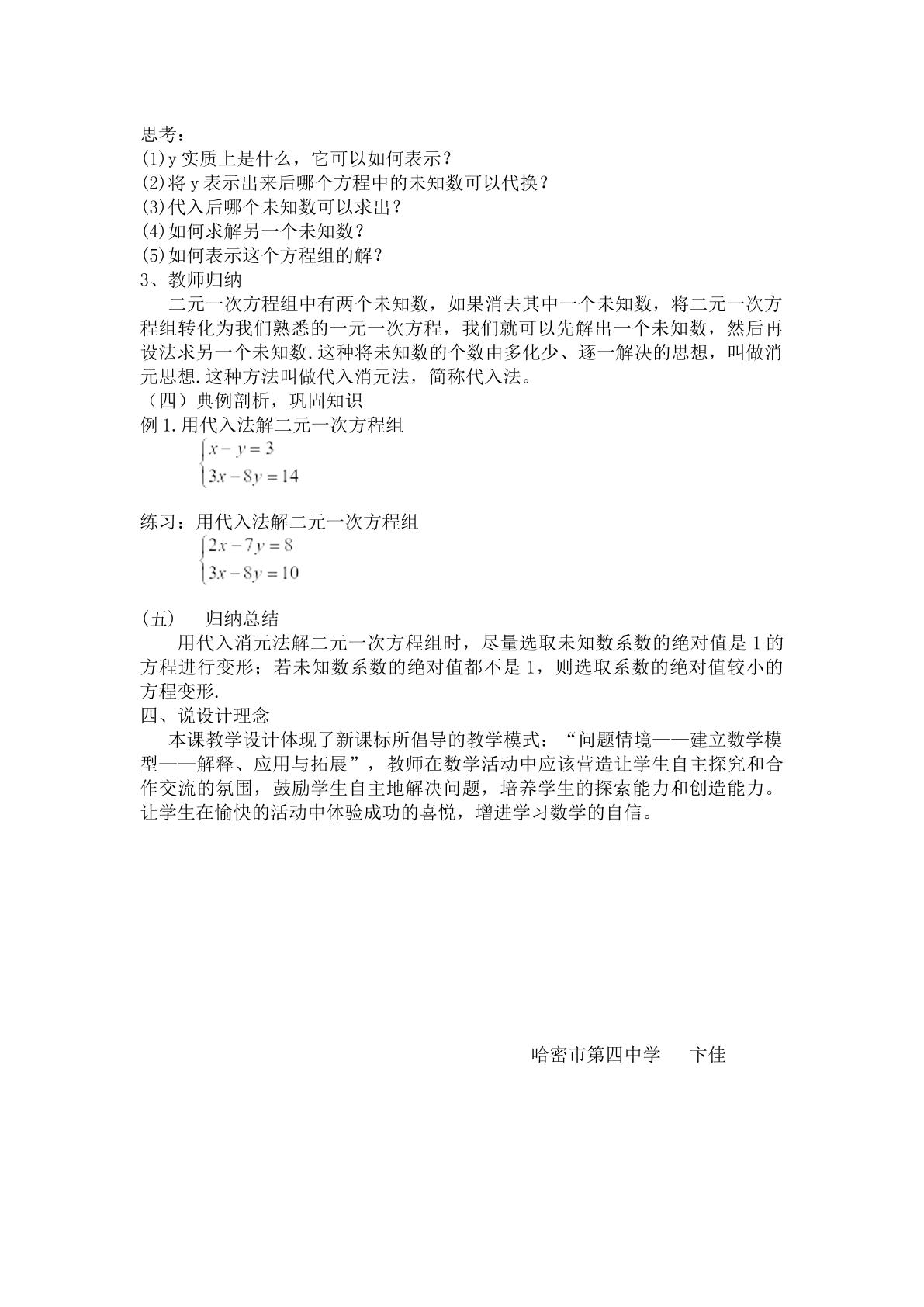 思考：
(1)y实质上是什么，它可以如何表示？
(2)将y表示出来后哪个方程中的未知数可以代换？
(3)代入后哪个未知数可以求出？
(4)如何求解另一个未知数？
(5)如何表示这个方程组的解？
3、教师归纳

二元一次方程组中有两个未知数，如果消去其中一个未知数，将二元一次方程组转化为我们熟悉的一元一次方程，我们就可以先解出一个未知数，然后再设法求另一个未知数.这种将未知数的个数由多化少、逐一解决的思想，叫做消元思想.这种方法叫做代入消元法，简称代入法。

（四）典例剖析，巩固知识
例1.用代入法解二元一次方程组
$\begin{cases} x-y=3 \\ 3x-8y=14 \end{cases}$

练习：用代入法解二元一次方程组
$\begin{cases} 2x-7y=8 \\ 3x-8y=10 \end{cases}$

(五) 归纳总结

用代入消元法解二元一次方程组时，尽量选取未知数系数的绝对值是1的方程进行变形；若未知数系数的绝对值都不是1，则选取系数的绝对值较小的方程变形.

四、说设计理念

本课教学设计体现了新课标所倡导的教学模式：“问题情境——建立数学模型——解释、应用与拓展”，教师在数学活动中应该营造让学生自主探究和合作交流的氛围，鼓励学生自主地解决问题，培养学生的探索能力和创造能力。让学生在愉快的活动中体验成功的喜悦，增进学习数学的自信。

哈密市第四中学 卞佳